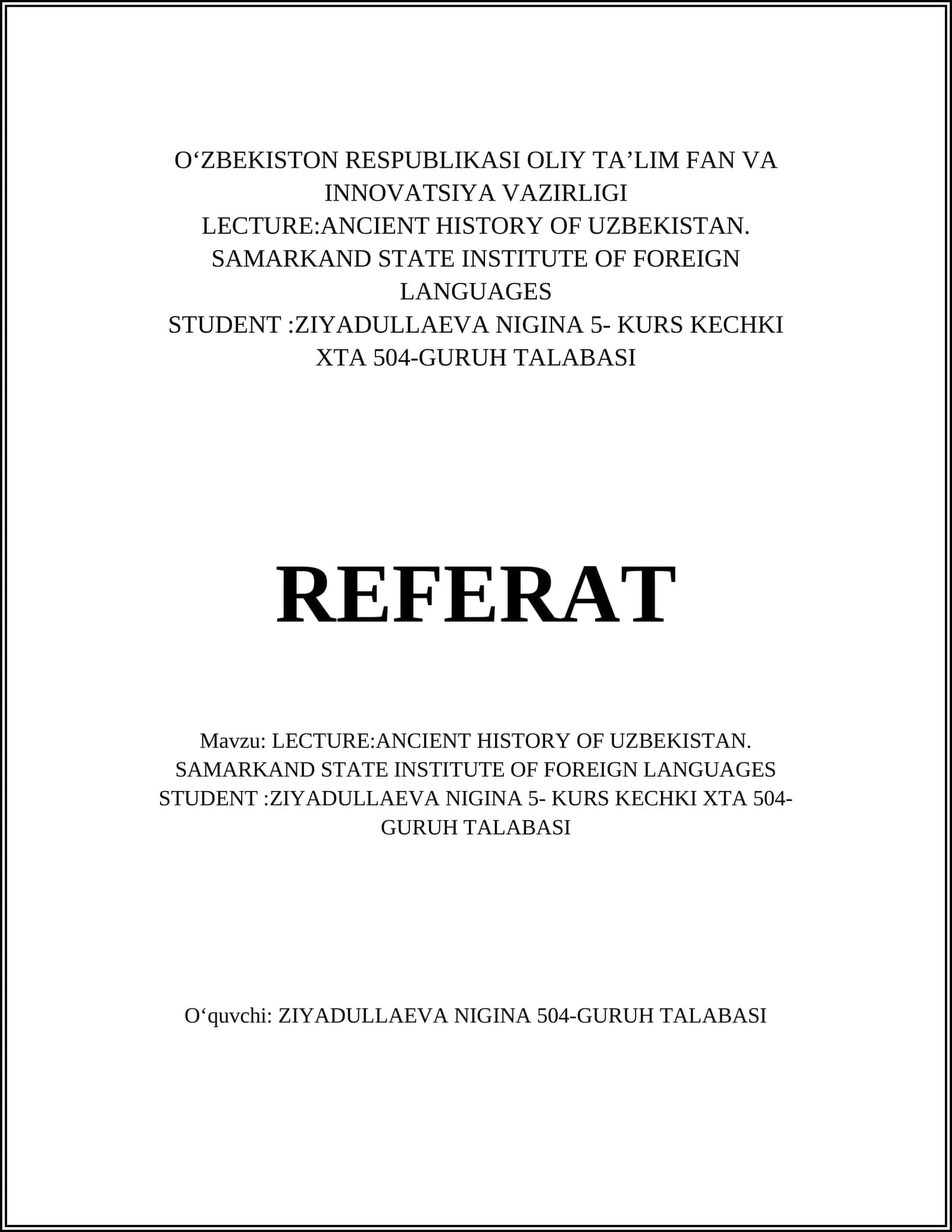 O‘ZBEKISTON RESPUBLIKASI OLIY TA’LIM FAN VA INNOVATSIYA VAZIRLIGI
LECTURE:ANCIENT HISTORY OF UZBEKISTAN. SAMARKAND STATE INSTITUTE OF FOREIGN LANGUAGES
STUDENT :ZIYADULLAEVA NIGINA 5- KURS KECHKI XTA 504-GURUH TALABASI

REFERAT

Mavzu: LECTURE:ANCIENT HISTORY OF UZBEKISTAN. SAMARKAND STATE INSTITUTE OF FOREIGN LANGUAGES STUDENT :ZIYADULLAEVA NIGINA 5- KURS KECHKI XTA 504-GURUH TALABASI

O‘quvchi: ZIYADULLAEVA NIGINA 504-GURUH TALABASI